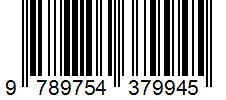 9 789754 379945